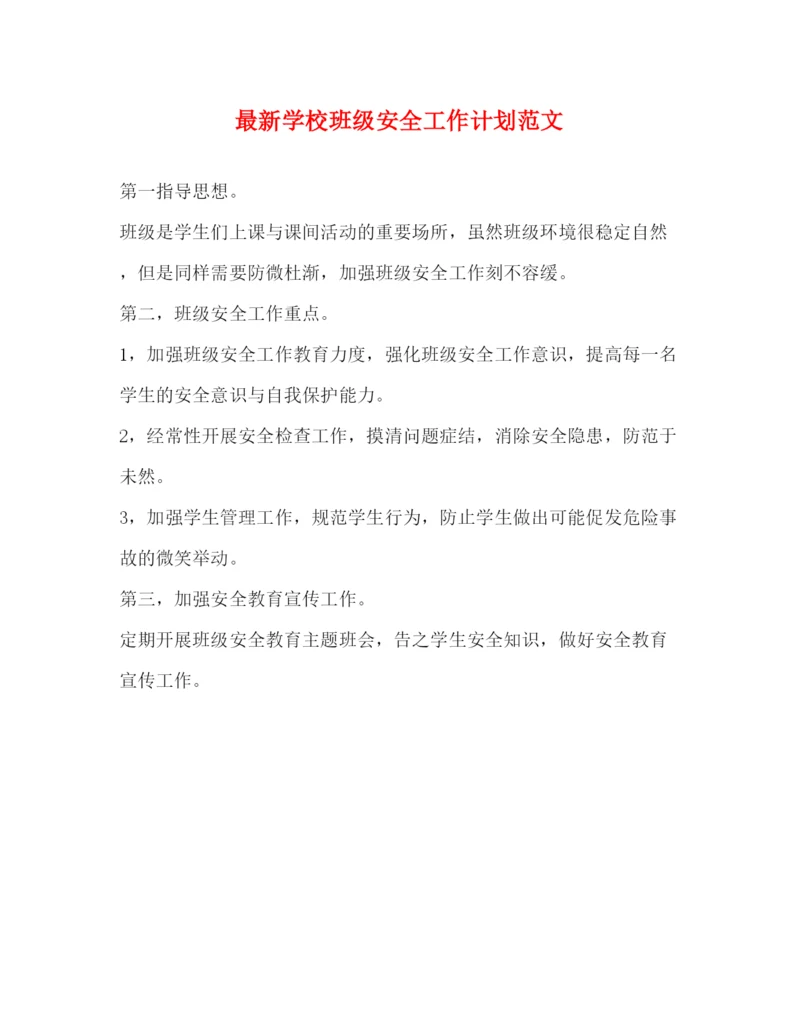 最新学校班级安全工作计划范文

第一指导思想。

班级是学生们上课与课间活动的重要场所，虽然班级环境很稳定自然，但是同样需要防微杜渐，加强班级安全工作刻不容缓。

第二，班级安全工作重点。

1，加强班级安全工作教育力度，强化班级安全工作意识，提高每一名学生的安全意识与自我保护能力。

2，经常性开展安全检查工作，摸清问题症结，消除安全隐患，防范于未然。

3，加强学生管理工作，规范学生行为，防止学生做出可能促发危险事故的微笑举动。

第三，加强安全教育宣传工作。

定期开展班级安全教育主题班会，告之学生安全知识，做好安全教育宣传工作。